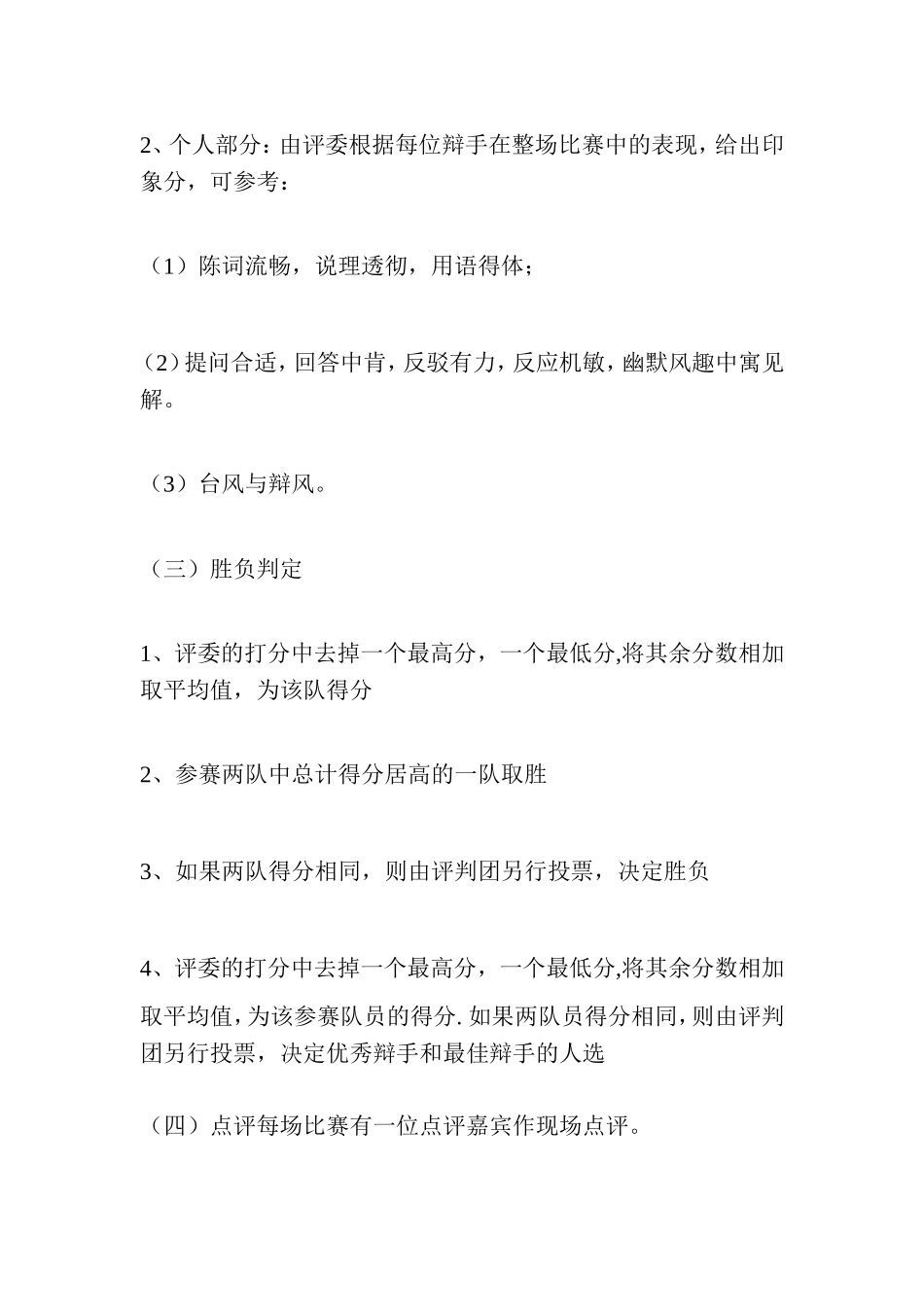 2、个人部分：由评委根据每位辩手在整场比赛中的表现，给出印象分，可参考：

（1）陈词流畅，说理透彻，用语得体；

（2）提问合适，回答中肯，反驳有力，反应机敏，幽默风趣中寓见解。

（3）台风与辩风。

（三）胜负判定

1、评委的打分中去掉一个最高分，一个最低分,将其余分数相加取平均值，为该队得分

2、参赛两队中总计得分居高的一队取胜

3、如果两队得分相同，则由评判团另行投票，决定胜负

4、评委的打分中去掉一个最高分，一个最低分,将其余分数相加取平均值，为该参赛队员的得分. 如果两队员得分相同，则由评判团另行投票，决定优秀辩手和最佳辩手的人选

（四）点评每场比赛有一位点评嘉宾作现场点评。